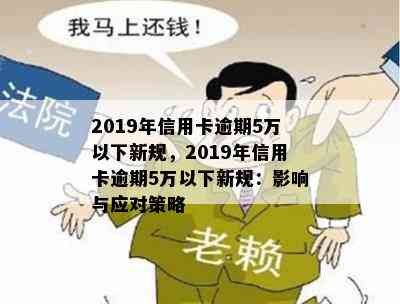 我马上还钱！

法院

2019年信用卡逾期5万以下新规，2019年信用卡逾期5万以下新规：影响与应对策略

老赖